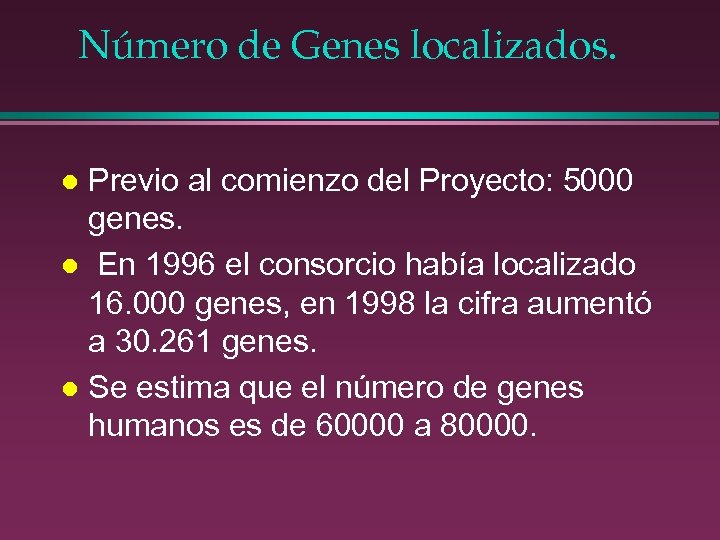 Número de Genes localizados.

- Previo al comienzo del Proyecto: 5000 genes.
- En 1996 el consorcio había localizado 16.000 genes, en 1998 la cifra aumentó a 30.261 genes.
- Se estima que el número de genes humanos es de 60000 a 80000.